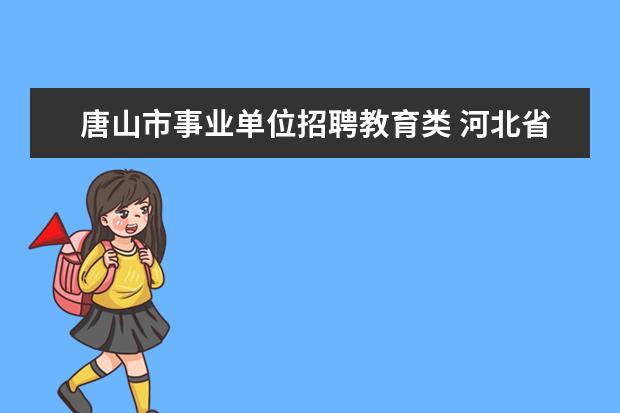 唐山市事业单位招聘教育类 河北省